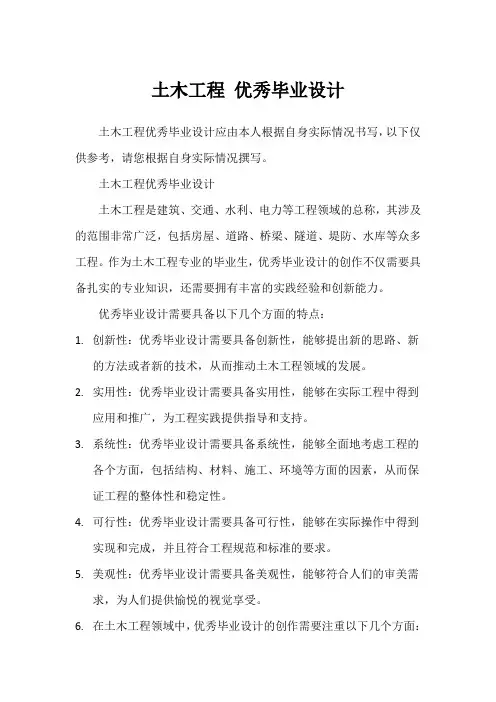 土木工程 优秀毕业设计

土木工程优秀毕业设计应由本人根据自身实际情况书写，以下仅供参考，请您根据自身实际情况撰写。

土木工程优秀毕业设计

土木工程是建筑、交通、水利、电力等工程领域的总称，其涉及的范围非常广泛，包括房屋、道路、桥梁、隧道、堤防、水库等众多工程。作为土木工程专业的毕业生，优秀毕业设计的创作不仅需要具备扎实的专业知识，还需要拥有丰富的实践经验和创新能力。

优秀毕业设计需要具备以下几个方面的特点：

1. 创新性：优秀毕业设计需要具备创新性，能够提出新的思路、新的方法或者新的技术，从而推动土木工程领域的发展。

2. 实用性：优秀毕业设计需要具备实用性，能够在实际工程中得到应用和推广，为工程实践提供指导和支持。

3. 系统性：优秀毕业设计需要具备系统性，能够全面地考虑工程的各个方面，包括结构、材料、施工、环境等方面的因素，从而保证工程的整体性和稳定性。

4. 可行性：优秀毕业设计需要具备可行性，能够在实际操作中得到实现和完成，并且符合工程规范和标准的要求。

5. 美观性：优秀毕业设计需要具备美观性，能够符合人们的审美需求，为人们提供愉悦的视觉享受。

6. 在土木工程领域中，优秀毕业设计的创作需要注重以下几个方面：